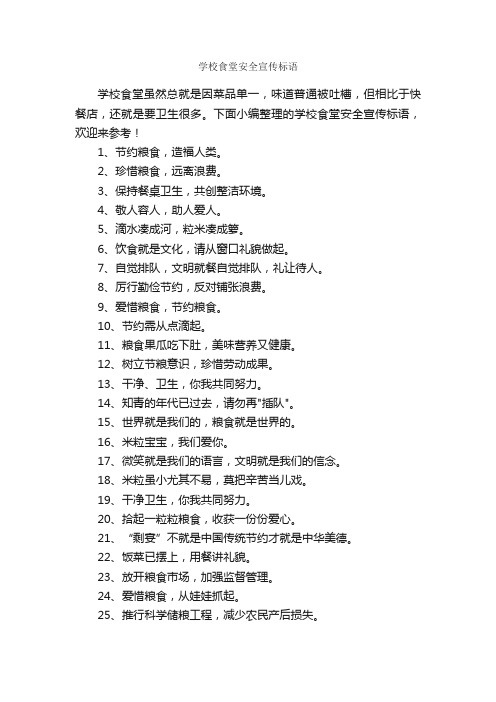 学校食堂安全宣传标语

学校食堂虽然总就是因菜品单一，味道普通被吐槽，但相比于快餐店，还就是要卫生很多。下面小编整理的学校食堂安全宣传标语，欢迎来参考！

1、节约粮食，造福人类。
2、珍惜粮食，远离浪费。
3、保持餐桌卫生，共创整洁环境。
4、敬人容人，助人爱人。
5、滴水凑成河，粒米凑成箩。
6、饮食就是文化，请从窗口礼貌做起。
7、自觉排队，文明就餐自觉排队，礼让待人。
8、厉行勤俭节约，反对铺张浪费。
9、爱惜粮食，节约粮食。
10、节约需从点滴起。
11、粮食果瓜吃下肚，美味营养又健康。
12、树立节粮意识，珍惜劳动成果。
13、干净、卫生，你我共同努力。
14、知青的年代已过去，请勿再"插队"。
15、世界就是我们的，粮食就是世界的。
16、米粒宝宝，我们爱你。
17、微笑就是我们的语言，文明就是我们的信念。
18、米粒虽小尤其不易，莫把辛苦当儿戏。
19、干净卫生，你我共同努力。
20、拾起一粒粒粮食，收获一份份爱心。
21、“剩宴”不就是中国传统节约才就是中华美德。
22、饭菜已摆上，用餐讲礼貌。
23、放开粮食市场，加强监督管理。
24、爱惜粮食，从娃娃抓起。
25、推行科学储粮工程，减少农民产后损失。